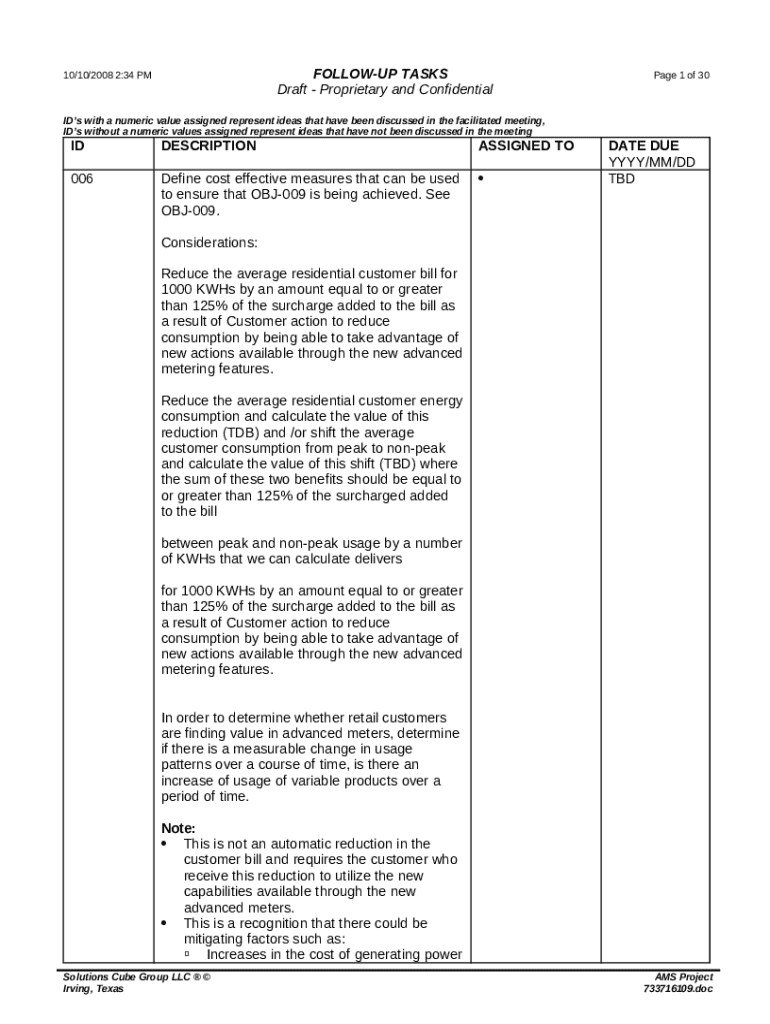 10/10/2008 2:34 PM

FOLLOW-UP TASKS
Draft - Proprietary and Confidential

Page 1 of 30

ID's with a numeric value assigned represent ideas that have been discussed in the facilitated meeting,
ID's without a numeric values assigned represent ideas that have not been discussed in the meeting

| ID | DESCRIPTION | ASSIGNED TO | DATE DUE YYYY/MM/DD |
|---|---|---|---|
| 006 | Define cost effective measures that can be used to ensure that OBJ-009 is being achieved. See OBJ-009.<br><br>Considerations:<br><br>Reduce the average residential customer bill for 1000 KWHs by an amount equal to or greater than 125% of the surcharge added to the bill as a result of Customer action to reduce consumption by being able to take advantage of new actions available through the new advanced metering features.<br><br>Reduce the average residential customer energy consumption and calculate the value of this reduction (TDB) and /or shift the average customer consumption from peak to non-peak and calculate the value of this shift (TBD) where the sum of these two benefits should be equal to or greater than 125% of the surcharged added to the bill<br><br>between peak and non-peak usage by a number of KWHs that we can calculate delivers<br><br>for 1000 KWHs by an amount equal to or greater than 125% of the surcharge added to the bill as a result of Customer action to reduce consumption by being able to take advantage of new actions available through the new advanced metering features.<br><br>In order to determine whether retail customers are finding value in advanced meters, determine if there is a measurable change in usage patterns over a course of time, is there an increase of usage of variable products over a period of time.<br><br>Note:<br>• This is not an automatic reduction in the customer bill and requires the customer who receive this reduction to utilize the new capabilities available through the new advanced meters.<br>• This is a recognition that there could be mitigating factors such as:<br>▫ Increases in the cost of generating power | • | TBD |

Solutions Cube Group LLC ® ©
Irving, Texas

AMS Project
733716109.doc